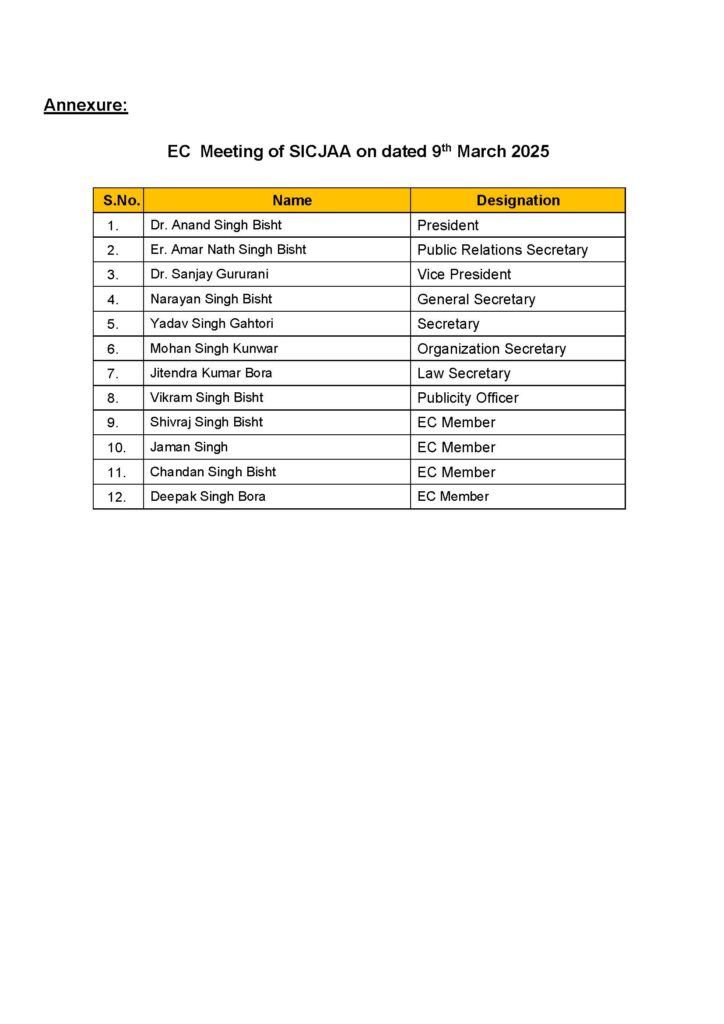 Annexure:

EC Meeting of SICJAA on dated 9$^{th}$ March 2025

| S.No. | Name | Designation |
|---|---|---|
| 1. | Dr. Anand Singh Bisht | President |
| 2. | Er. Amar Nath Singh Bisht | Public Relations Secretary |
| 3. | Dr. Sanjay Gururani | Vice President |
| 4. | Narayan Singh Bisht | General Secretary |
| 5. | Yadav Singh Gahtori | Secretary |
| 6. | Mohan Singh Kunwar | Organization Secretary |
| 7. | Jitendra Kumar Bora | Law Secretary |
| 8. | Vikram Singh Bisht | Publicity Officer |
| 9. | Shivraj Singh Bisht | EC Member |
| 10. | Jaman Singh | EC Member |
| 11. | Chandan Singh Bisht | EC Member |
| 12. | Deepak Singh Bora | EC Member |